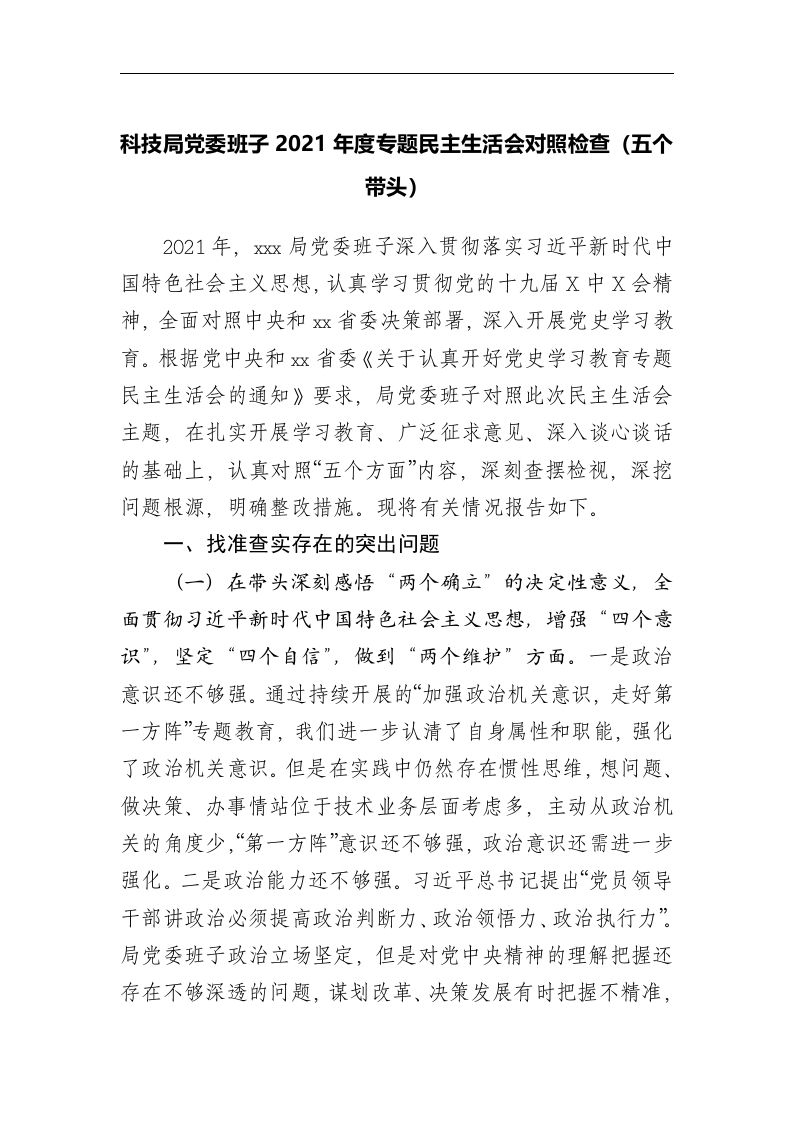 科技局党委班子 2021 年度专题民主生活会对照检查（五个带头）

2021 年，xxx 局党委班子深入贯彻落实习近平新时代中国特色社会主义思想，认真学习贯彻党的十九届 X 中 X 会精神，全面对照中央和 xx 省委决策部署，深入开展党史学习教育。根据党中央和 xx 省委《关于认真开好党史学习教育专题民主生活会的通知》要求，局党委班子对照此次民主生活会主题，在扎实开展学习教育、广泛征求意见、深入谈心谈话的基础上，认真对照“五个方面”内容，深刻查摆检视，深挖问题根源，明确整改措施。现将有关情况报告如下。

一、找准查实存在的突出问题

（一）在带头深刻感悟“两个确立”的决定性意义，全面贯彻习近平新时代中国特色社会主义思想，增强“四个意识”，坚定“四个自信”，做到“两个维护”方面。一是政治意识还不够强。通过持续开展的“加强政治机关意识，走好第一方阵”专题教育，我们进一步认清了自身属性和职能，强化了政治机关意识。但是在实践中仍然存在惯性思维，想问题、做决策、办事情站位于技术业务层面考虑多，主动从政治机关的角度少，“第一方阵”意识还不够强，政治意识还需进一步强化。二是政治能力还不够强。习近平总书记提出“党员领导干部讲政治必须提高政治判断力、政治领悟力、政治执行力”。局党委班子政治立场坚定，但是对党中央精神的理解把握还存在不够深透的问题，谋划改革、决策发展有时把握不精准，